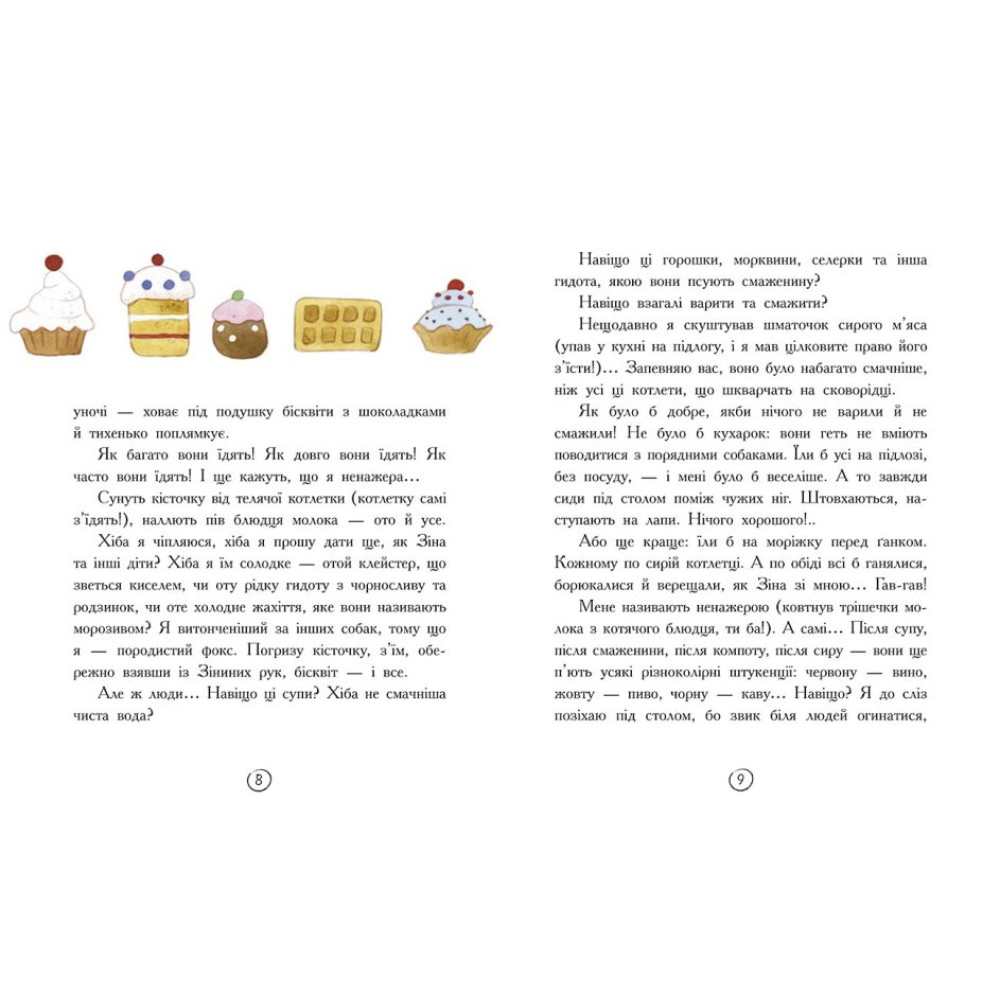 уночі — ховає під подушку бісквіти з шоколадками й тихенько поплямкує.

Як багато вони їдять! Як довго вони їдять! Як часто вони їдять! І ще кажуть, що я ненажера…

Сунуть кісточку від телячої котлетки (котлетку самі з'їдять!), наллють пів блюдця молока — ото й усе.

Хіба я чіпляюся, хіба я прошу дати ще, як Зіна та інші діти? Хіба я їм солодке — отой клейстер, що зветься киселем, чи оту рідку гидоту з чорносливу та родзинок, чи оте холодне жахіття, яке вони називають морозивом? Я витонченіший за інших собак, тому що я — породистий фокс. Погризу кісточку, з'їм, обережно взявши із Зіниних рук, бісквіт — і все.

Але ж люди… Навіщо ці супи? Хіба не смачніша чиста вода?

8

Навіщо ці горошки, морквини, селерки та інша гидота, якою вони псують смаженину?

Навіщо взагалі варити та смажити?

Нещодавно я скуштував шматочок сирого м'яса (упав у кухні на підлогу, і я мав цілковите право його з'їсти!)… Запевняю вас, воно було набагато смачніше, ніж усі ці котлети, що шкварчать на сковорідці.

Як було б добре, якби нічого не варили й не смажили! Не було б кухарок: вони геть не вміють поводитися з порядними собаками. Їли б усі на підлозі, без посуду, — і мені було б веселіше. А то завжди сиди під столом поміж чужих ніг. Штовхаються, наступають на лапи. Нічого хорошого!..

Або ще краще: їли б на моріжку перед ґанком. Кожному по сирій котлетці. А по обіді всі б ганялися, борюкалися й верещали, як Зіна зі мною… Гав-гав!

Мене називають ненажерою (ковтнув трішечки молока з котячого блюдця, ти ба!). А самі… Після супу, після смаженини, після компоту, після сиру — вони ще п'ють усякі різноколірні штукенції: червону — вино, жовту — пиво, чорну — каву… Навіщо? Я до сліз позіхаю під столом, бо звик біля людей огинатися,

9